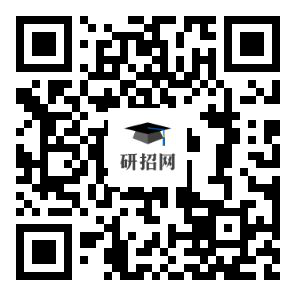 研招网